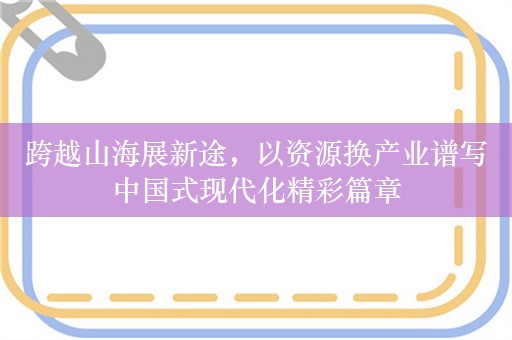 跨越山海展新途，以资源换产业谱写中国式现代化精彩篇章